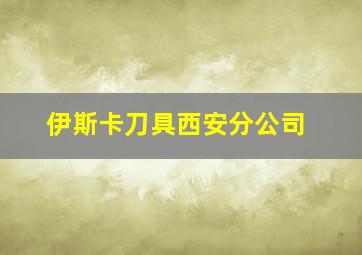 伊斯卡刀具西安分公司